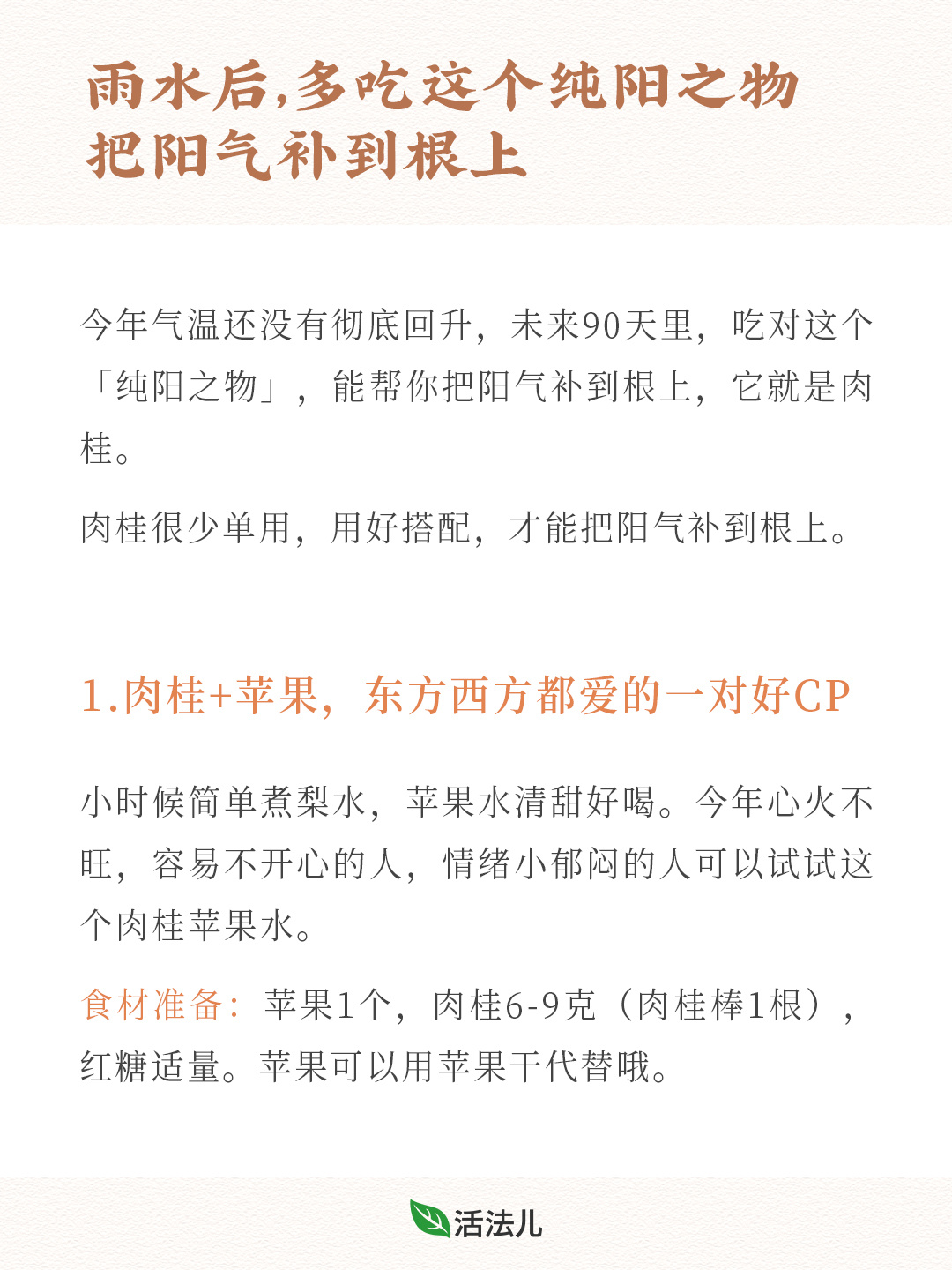 雨水后,多吃这个纯阳之物
把阳气补到根上

今年气温还没有彻底回升，未来90天里，吃对这个「纯阳之物」，能帮你把阳气补到根上，它就是肉桂。

肉桂很少单用，用好搭配，才能把阳气补到根上。

1.肉桂+苹果，东方西方都爱的一对好CP

小时候简单煮梨水，苹果水清甜好喝。今年心火不旺，容易不开心的人，情绪小郁闷的人可以试试这个肉桂苹果水。

食材准备：苹果1个，肉桂6-9克（肉桂棒1根），红糖适量。苹果可以用苹果干代替哦。

活法儿